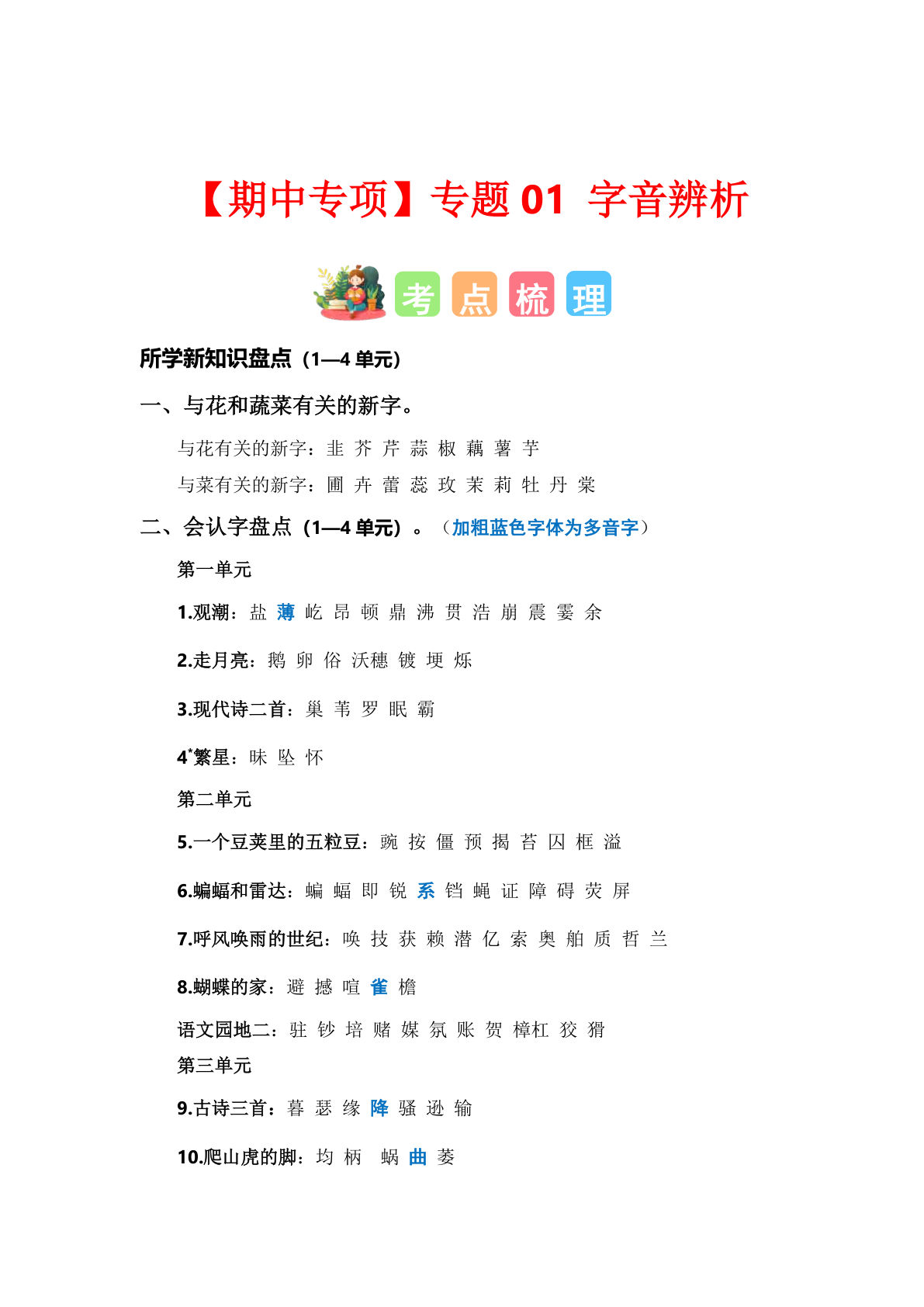 【期中专项】专题 01 字音辨析

考 点 梳 理

所学新知识盘点（1—4 单元）

一、与花和蔬菜有关的新字。

与花有关的新字：韭 芥 芹 蒜 椒 藕 薯 芋

与菜有关的新字：圃 卉 蕾 蕊 玫 茉 莉 牡 丹 棠

二、会认字盘点（1—4 单元）。（加粗蓝色字体为多音字）

第一单元

1.观潮：盐 薄 屹 昂 顿 鼎 沸 贯 浩 崩 震 霎 余

2.走月亮：鹅 卵 俗 沃穗 镀 埂 烁

3.现代诗二首：巢 苇 罗 眠 霸

4*繁星：昧 坠 怀

第二单元

5.一个豆荚里的五粒豆：豌 按 僵 预 揭 苔 囚 框 溢

6.蝙蝠和雷达：蝙 蝠 即 锐 系 铛 蝇 证 障 碍 荧 屏

7.呼风唤雨的世纪：唤 技 获 赖 潜 亿 索 奥 舶 质 哲 兰

8.蝴蝶的家：避 撼 喧 雀 檐

语文园地二：驻 钞 培 赌 媒 氛 账 贺 樟杠 狡 猾

第三单元

9.古诗三首：暮 瑟 缘 降 骚 逊 输

10.爬山虎的脚：均 柄 蜗 曲 萎